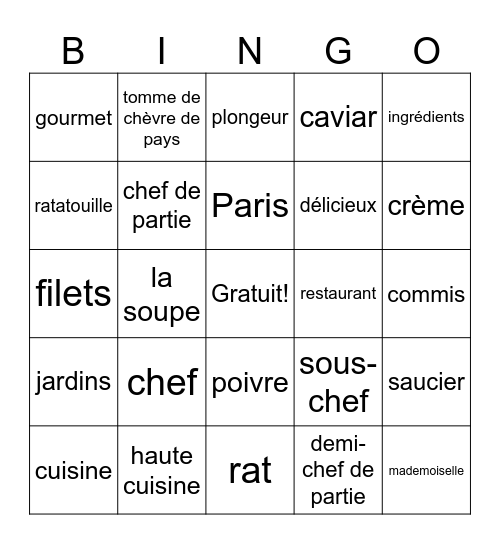 | B | I | N | G | O |
|---|---|---|---|---|
| gourmet | tomme de chèvre de pays | plongeur | caviar | ingrédients |
| ratatouille | chef de partie | Paris | délicieux | crème |
| filets | la soupe | Gratuit! | restaurant | commis |
| jardins | chef | poivre | sous-chef | saucier |
| cuisine | haute cuisine | rat | demi-chef de partie | mademoiselle |